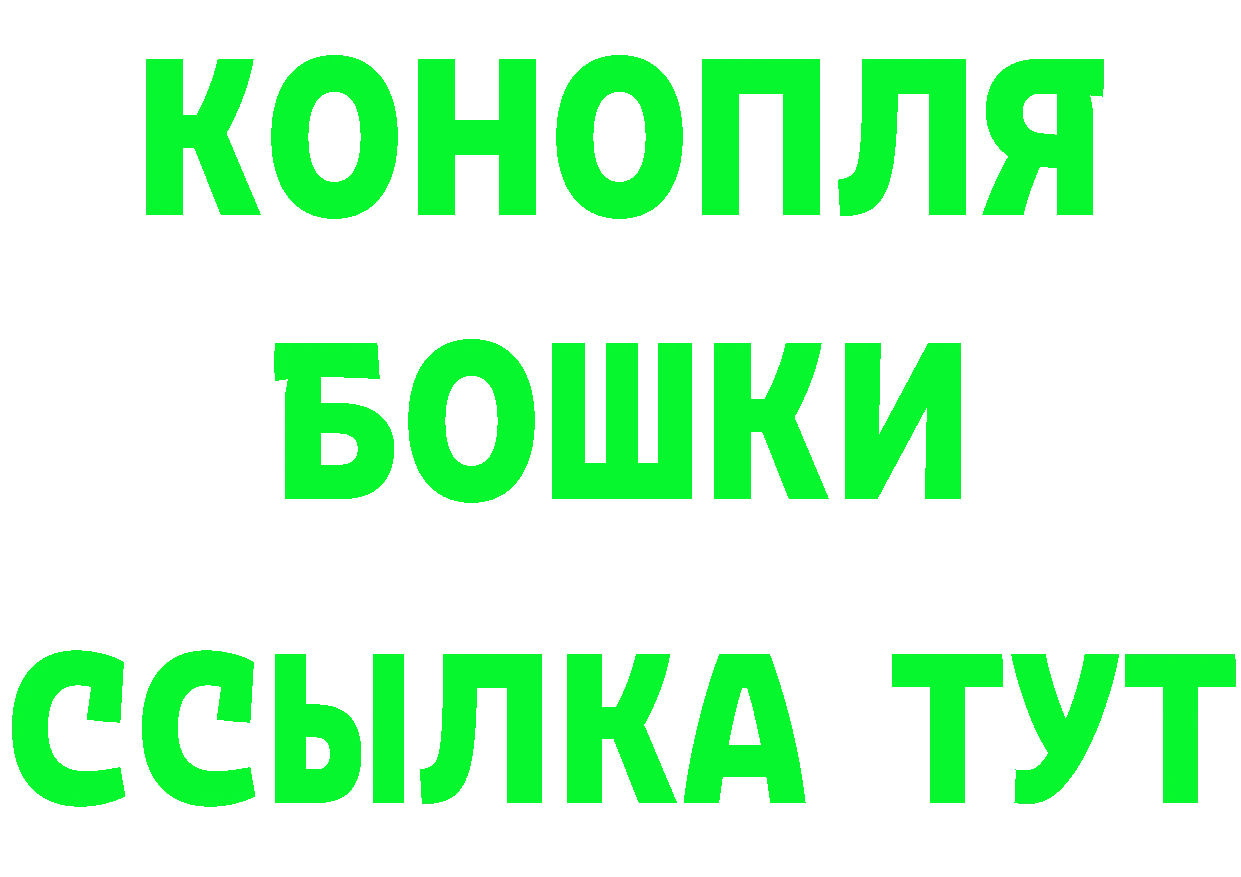 КОНОПЛЯ
БОШКИ
ССЫЛКА ТУТ